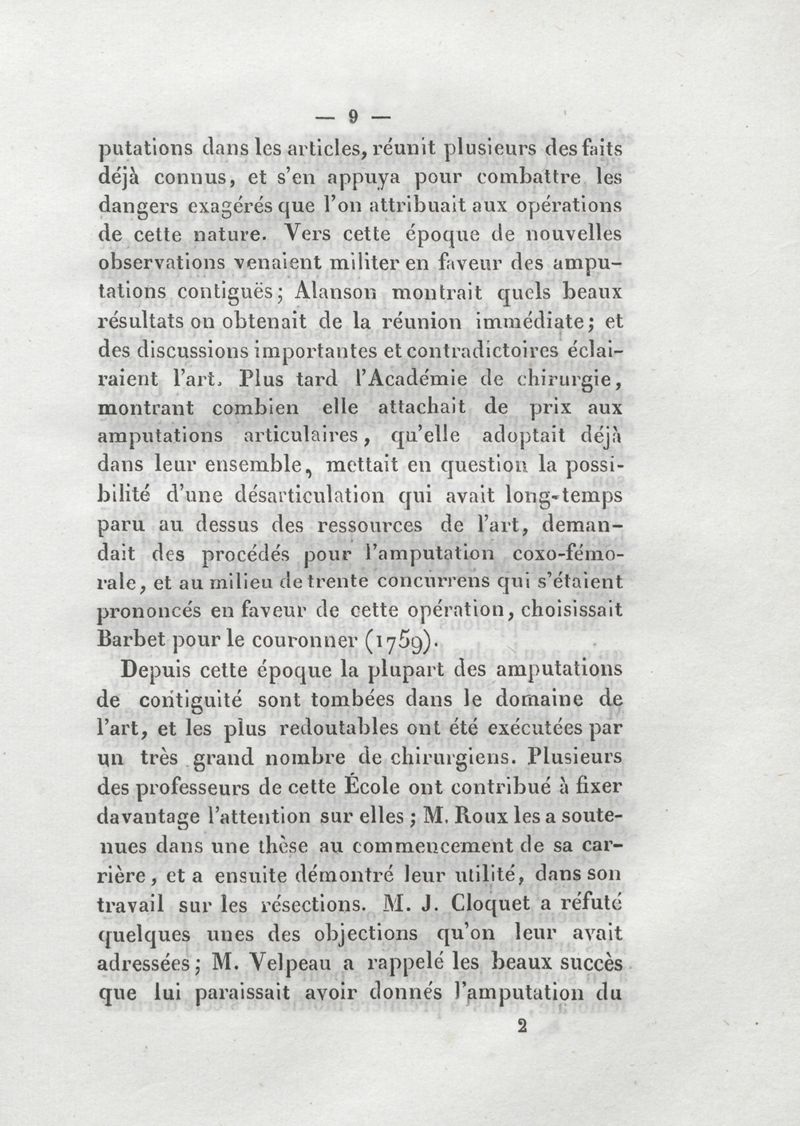 — 9 —

putations dans les articles, réunit plusieurs des faits déjà connus, et s'en appuya pour combattre les dangers exagérés que l'on attribuait aux opérations de cette nature. Vers cette époque de nouvelles observations venaient militer en faveur des amputations contiguës; Alanson montrait quels beaux résultats on obtenait de la réunion immédiate; et des discussions importantes et contradictoires éclairaient l'art. Plus tard l'Académie de chirurgie, montrant combien elle attachait de prix aux amputations articulaires, qu'elle adoptait déjà dans leur ensemble, mettait en question la possibilité d'une désarticulation qui avait long-temps paru au dessus des ressources de l'art, demandait des procédés pour l'amputation coxo-fémorale, et au milieu de trente concurrens qui s'étaient prononcés en faveur de cette opération, choisissait Barbet pour le couronner (1759).

Depuis cette époque la plupart des amputations de contiguité sont tombées dans le domaine de l'art, et les plus redoutables ont été exécutées par un très grand nombre de chirurgiens. Plusieurs des professeurs de cette École ont contribué à fixer davantage l'attention sur elles; M. Roux les a soutenues dans une thèse au commencement de sa carrière, et a ensuite démontré leur utilité, dans son travail sur les résections. M. J. Cloquet a réfuté quelques unes des objections qu'on leur avait adressées; M. Velpeau a rappelé les beaux succès que lui paraissait avoir donnés l'amputation du

2